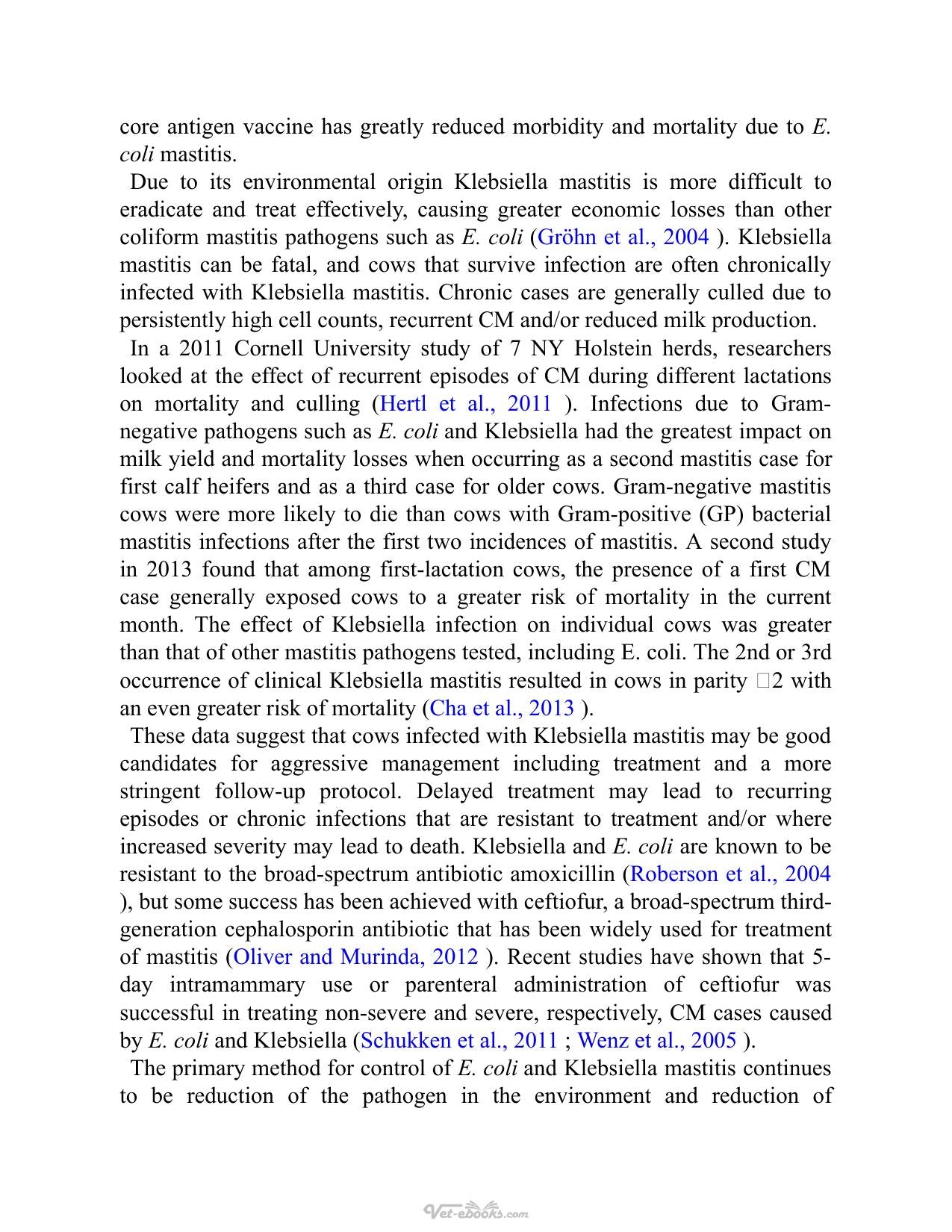 core antigen vaccine has greatly reduced morbidity and mortality due to E. coli mastitis.

Due to its environmental origin Klebsiella mastitis is more difficult to eradicate and treat effectively, causing greater economic losses than other coliform mastitis pathogens such as E. coli (Gröhn et al., 2004 ). Klebsiella mastitis can be fatal, and cows that survive infection are often chronically infected with Klebsiella mastitis. Chronic cases are generally culled due to persistently high cell counts, recurrent CM and/or reduced milk production.

In a 2011 Cornell University study of 7 NY Holstein herds, researchers looked at the effect of recurrent episodes of CM during different lactations on mortality and culling (Hertl et al., 2011 ). Infections due to Gram-negative pathogens such as E. coli and Klebsiella had the greatest impact on milk yield and mortality losses when occurring as a second mastitis case for first calf heifers and as a third case for older cows. Gram-negative mastitis cows were more likely to die than cows with Gram-positive (GP) bacterial mastitis infections after the first two incidences of mastitis. A second study in 2013 found that among first-lactation cows, the presence of a first CM case generally exposed cows to a greater risk of mortality in the current month. The effect of Klebsiella infection on individual cows was greater than that of other mastitis pathogens tested, including E. coli. The 2nd or 3rd occurrence of clinical Klebsiella mastitis resulted in cows in parity □2 with an even greater risk of mortality (Cha et al., 2013 ).

These data suggest that cows infected with Klebsiella mastitis may be good candidates for aggressive management including treatment and a more stringent follow-up protocol. Delayed treatment may lead to recurring episodes or chronic infections that are resistant to treatment and/or where increased severity may lead to death. Klebsiella and E. coli are known to be resistant to the broad-spectrum antibiotic amoxicillin (Roberson et al., 2004 ), but some success has been achieved with ceftiofur, a broad-spectrum third-generation cephalosporin antibiotic that has been widely used for treatment of mastitis (Oliver and Murinda, 2012 ). Recent studies have shown that 5-day intramammary use or parenteral administration of ceftiofur was successful in treating non-severe and severe, respectively, CM cases caused by E. coli and Klebsiella (Schukken et al., 2011 ; Wenz et al., 2005 ).

The primary method for control of E. coli and Klebsiella mastitis continues to be reduction of the pathogen in the environment and reduction of

Vet-ebooks.com